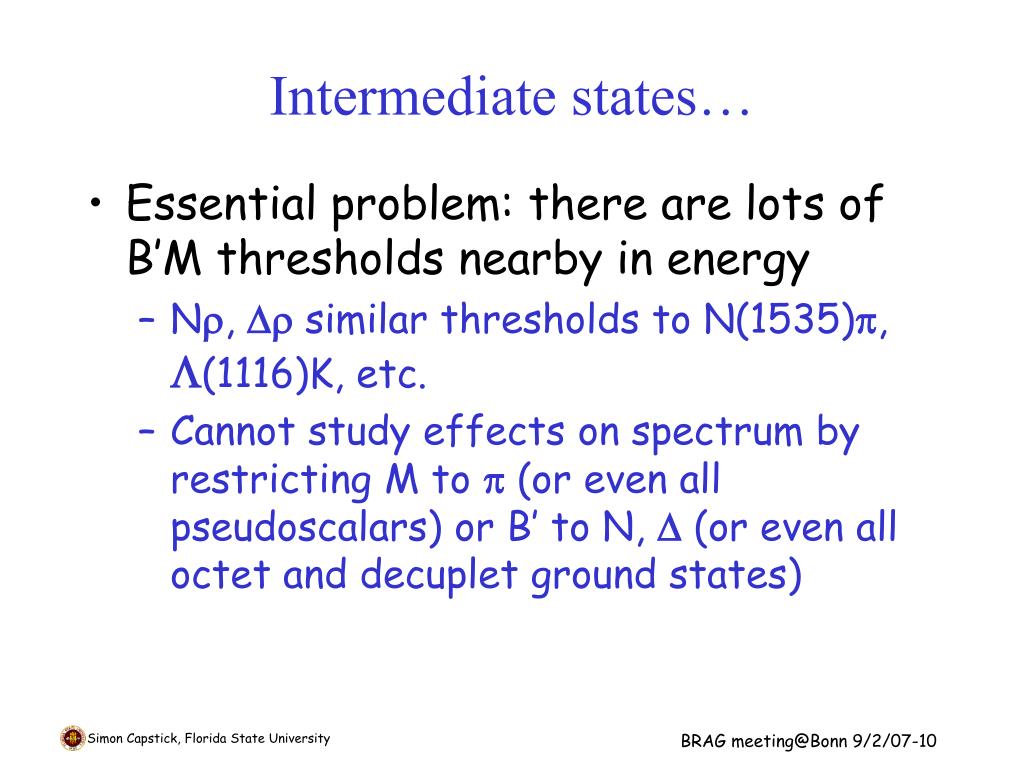 Intermediate states…

• Essential problem: there are lots of B’M thresholds nearby in energy
– N$\rho$, $\Delta\rho$ similar thresholds to N(1535)$\pi$, $\Lambda$(1116)K, etc.
– Cannot study effects on spectrum by restricting M to $\pi$ (or even all pseudoscalars) or B’ to N, $\Delta$ (or even all octet and decuplet ground states)

Simon Capstick, Florida State University

BRAG meeting@Bonn 9/2/07-10